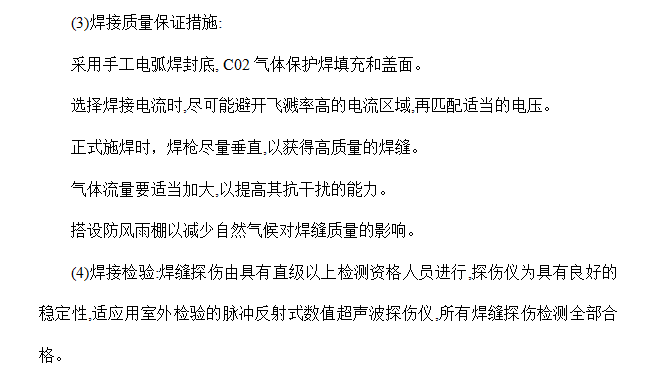 (3)焊接质量保证措施:

采用手工电弧焊封底, C02 气体保护焊填充和盖面。

选择焊接电流时,尽可能避开飞溅率高的电流区域,再匹配适当的电压。

正式施焊时，焊枪尽量垂直,以获得高质量的焊缝。

气体流量要适当加大,以提高其抗干扰的能力。

搭设防风雨棚以减少自然气候对焊缝质量的影响。

(4)焊接检验:焊缝探伤由具有直级以上检测资格人员进行,探伤仪为具有良好的稳定性,适应用室外检验的脉冲反射式数值超声波探伤仪,所有焊缝探伤检测全部合格。